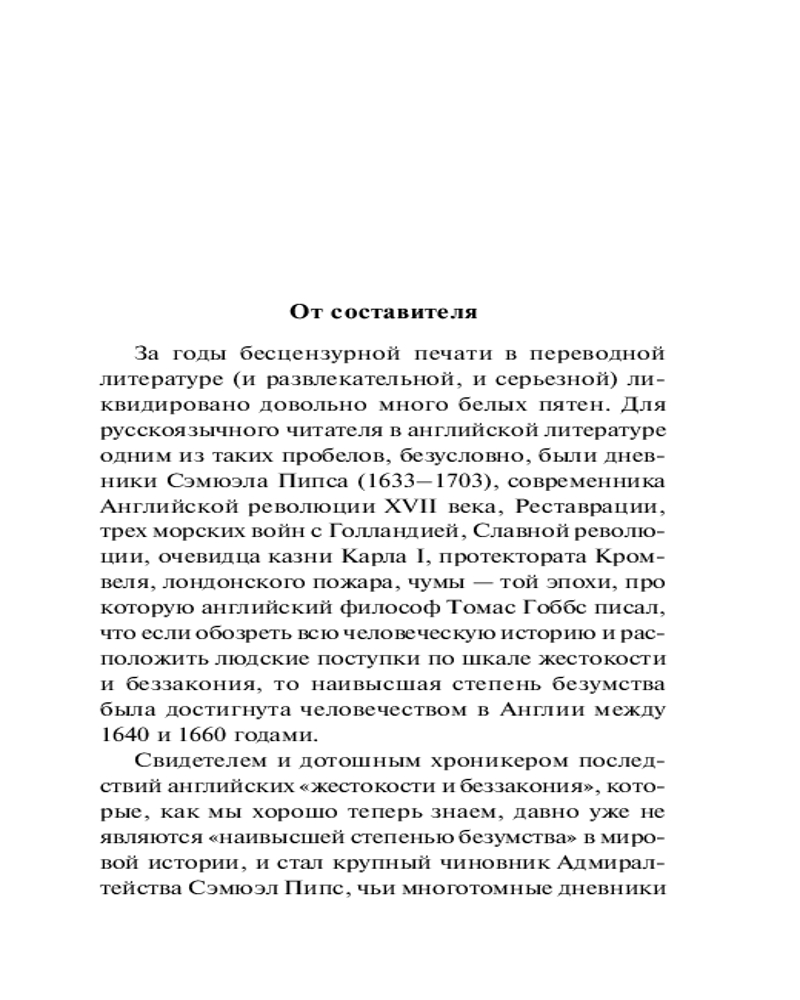 От составителя

За годы бесцензурной печати в переводной литературе (и развлекательной, и серьезной) ликвидировано довольно много белых пятен. Для русскоязычного читателя в английской литературе одним из таких пробелов, безусловно, были дневники Сэмюэла Пипса (1633–1703), современника Английской революции XVII века, Реставрации, трех морских войн с Голландией, Славной революции, очевидца казни Карла I, протектората Кромвеля, лондонского пожара, чумы — той эпохи, про которую английский философ Томас Гоббс писал, что если обозреть всю человеческую историю и расположить людские поступки по шкале жестокости и беззакония, то наивысшая степень безумства была достигнута человечеством в Англии между 1640 и 1660 годами.

Свидетелем и дотошным хроникером последствий английских «жестокости и беззакония», которые, как мы хорошо теперь знаем, давно уже не являются «наивысшей степенью безумства» в мировой истории, и стал крупный чиновник Адмиралтейства Сэмюэл Пипс, чьи многотомные дневники